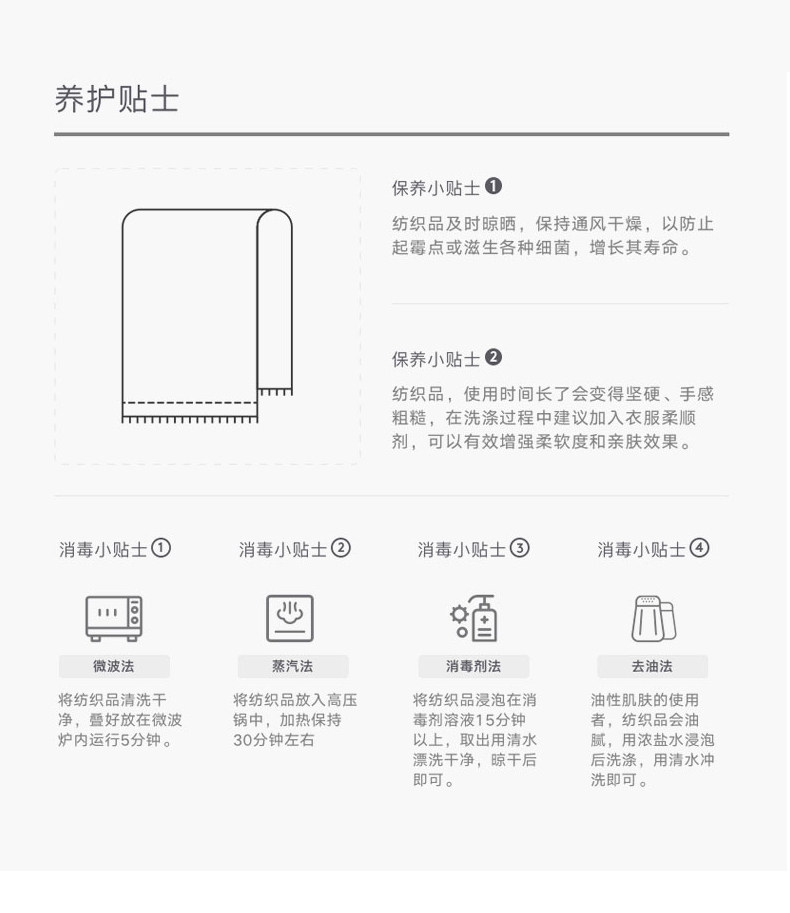 养护贴士

保养小贴士 ❶

纺织品及时晾晒，保持通风干燥，以防止起霉点或滋生各种细菌，增长其寿命。

保养小贴士 ❷

纺织品，使用时间长了会变得坚硬、手感粗糙，在洗涤过程中建议加入衣服柔顺剂，可以有效增强柔软度和亲肤效果。

消毒小贴士①

微波法

将纺织品清洗干净，叠好放在微波炉内运行5分钟。

消毒小贴士②

蒸汽法

将纺织品放入高压锅中，加热保持30分钟左右

消毒小贴士③

消毒剂法

将纺织品浸泡在消毒剂溶液15分钟以上，取出用清水漂洗干净，晾干后即可。

消毒小贴士④

去油法

油性肌肤的使用者，纺织品会油腻，用浓盐水浸泡后洗涤，用清水冲洗即可。